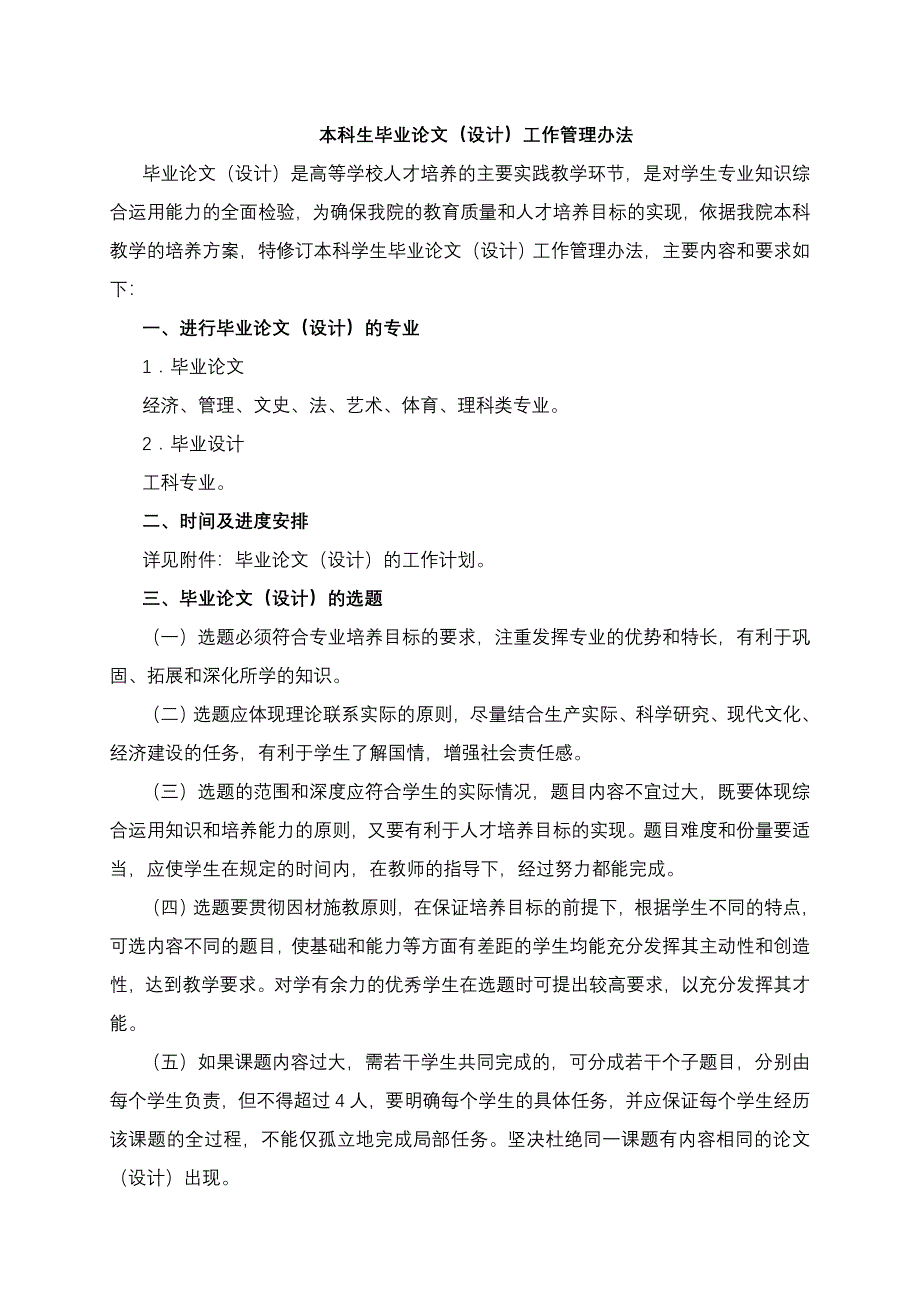 本科生毕业论文（设计）工作管理办法

毕业论文（设计）是高等学校人才培养的主要实践教学环节，是对学生专业知识综合运用能力的全面检验，为确保我院的教育质量和人才培养目标的实现，依据我院本科教学的培养方案，特修订本科学生毕业论文（设计）工作管理办法，主要内容和要求如下:

一、进行毕业论文（设计）的专业

1．毕业论文

经济、管理、文史、法、艺术、体育、理科类专业。

2．毕业设计

工科专业。

二、时间及进度安排

详见附件：毕业论文（设计）的工作计划。

三、毕业论文（设计）的选题

（一）选题必须符合专业培养目标的要求，注重发挥专业的优势和特长，有利于巩固、拓展和深化所学的知识。

（二）选题应体现理论联系实际的原则，尽量结合生产实际、科学研究、现代文化、经济建设的任务，有利于学生了解国情，增强社会责任感。

（三）选题的范围和深度应符合学生的实际情况，题目内容不宜过大，既要体现综合运用知识和培养能力的原则，又要有利于人才培养目标的实现。题目难度和份量要适当，应使学生在规定的时间内，在教师的指导下，经过努力都能完成。

（四）选题要贯彻因材施教原则，在保证培养目标的前提下，根据学生不同的特点，可选内容不同的题目，使基础和能力等方面有差距的学生均能充分发挥其主动性和创造性，达到教学要求。对学有余力的优秀学生在选题时可提出较高要求，以充分发挥其才能。

（五）如果课题内容过大，需若干学生共同完成的，可分成若干个子题目，分别由每个学生负责，但不得超过 4 人，要明确每个学生的具体任务，并应保证每个学生经历该课题的全过程，不能仅孤立地完成局部任务。坚决杜绝同一课题有内容相同的论文（设计）出现。